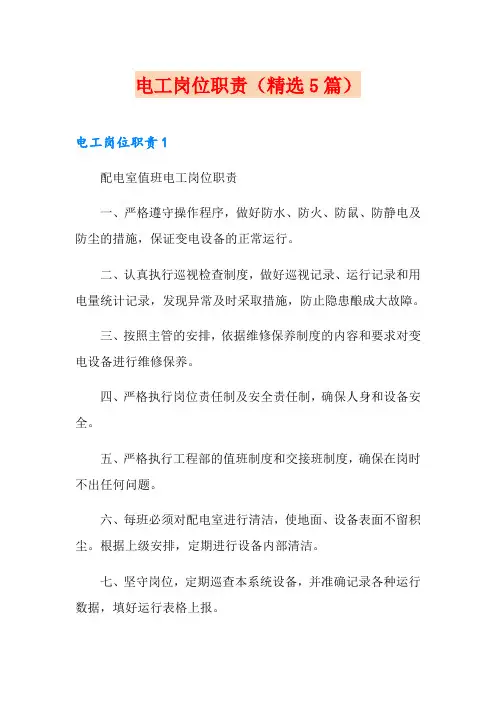 电工岗位职责（精选5篇）

电工岗位职责1

配电室值班电工岗位职责

一、严格遵守操作程序，做好防水、防火、防鼠、防静电及防尘的措施，保证变电设备的正常运行。

二、认真执行巡视检查制度，做好巡视记录、运行记录和用电量统计记录，发现异常及时采取措施，防止隐患酿成大故障。

三、按照主管的安排，依据维修保养制度的内容和要求对变电设备进行维修保养。

四、严格执行岗位责任制及安全责任制，确保人身和设备安全。

五、严格执行工程部的值班制度和交接班制度，确保在岗时不出任何问题。

六、每班必须对配电室进行清洁，使地面、设备表面不留积尘。根据上级安排，定期进行设备内部清洁。

七、坚守岗位，定期巡查本系统设备，并准确记录各种运行数据，填好运行表格上报。